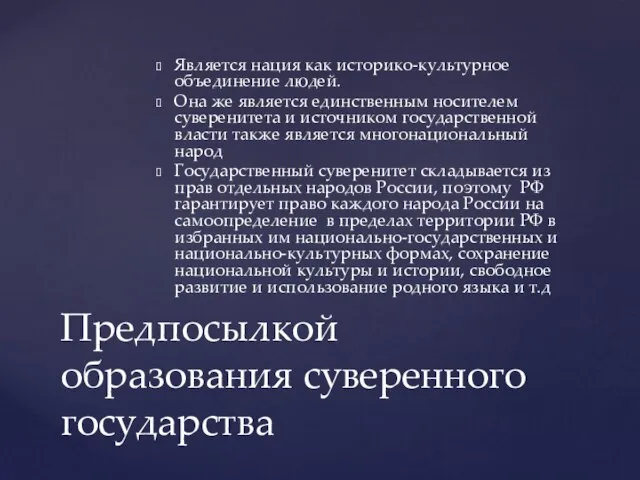 Является нация как историко-культурное объединение людей.

Она же является единственным носителем суверенитета и источником государственной власти также является многонациональный народ

Государственный суверенитет складывается из прав отдельных народов России, поэтому РФ гарантирует право каждого народа России на самоопределение в пределах территории РФ в избранных им национально-государственных и национально-культурных формах, сохранение национальной культуры и истории, свободное развитие и использование родного языка и т.д

Предпосылкой образования суверенного государства